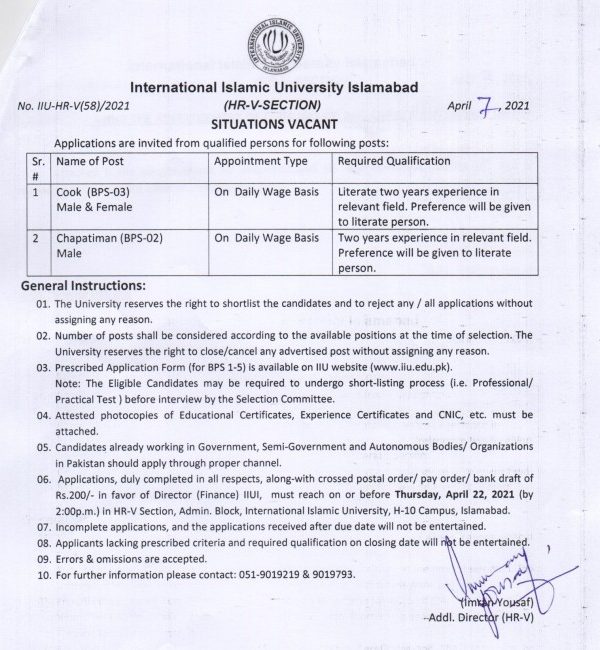 INTERNATIONAL ISLAMIC UNIVERSITY ISLAMABAD

International Islamic University Islamabad

No. IIU-HR-V(58)/2021

(HR-V-SECTION)

April 7, 2021

SITUATIONS VACANT

Applications are invited from qualified persons for following posts:

| Sr. # | Name of Post | Appointment Type | Required Qualification |
|---|---|---|---|
| 1 | Cook (BPS-03) Male & Female | On Daily Wage Basis | Literate two years experience in relevant field. Preference will be given to literate person. |
| 2 | Chapatiman (BPS-02) Male | On Daily Wage Basis | Two years experience in relevant field. Preference will be given to literate person. |

General Instructions:

01. The University reserves the right to shortlist the candidates and to reject any / all applications without assigning any reason.

02. Number of posts shall be considered according to the available positions at the time of selection. The University reserves the right to close/cancel any advertised post without assigning any reason.

03. Prescribed Application Form (for BPS 1-5) is available on IIU website (www.iiu.edu.pk).
Note: The Eligible Candidates may be required to undergo short-listing process (i.e. Professional/ Practical Test ) before interview by the Selection Committee.

04. Attested photocopies of Educational Certificates, Experience Certificates and CNIC, etc. must be attached.

05. Candidates already working in Government, Semi-Government and Autonomous Bodies/ Organizations in Pakistan should apply through proper channel.

06. Applications, duly completed in all respects, along-with crossed postal order/ pay order/ bank draft of Rs.200/- in favor of Director (Finance) IIUI, must reach on or before Thursday, April 22, 2021 (by 2:00p.m.) in HR-V Section, Admin. Block, International Islamic University, H-10 Campus, Islamabad.

07. Incomplete applications, and the applications received after due date will not be entertained.

08. Applicants lacking prescribed criteria and required qualification on closing date will not be entertained.

09. Errors & omissions are accepted.

10. For further information please contact: 051-9019219 & 9019793.

(Imran Yousaf)
Addl. Director (HR-V)